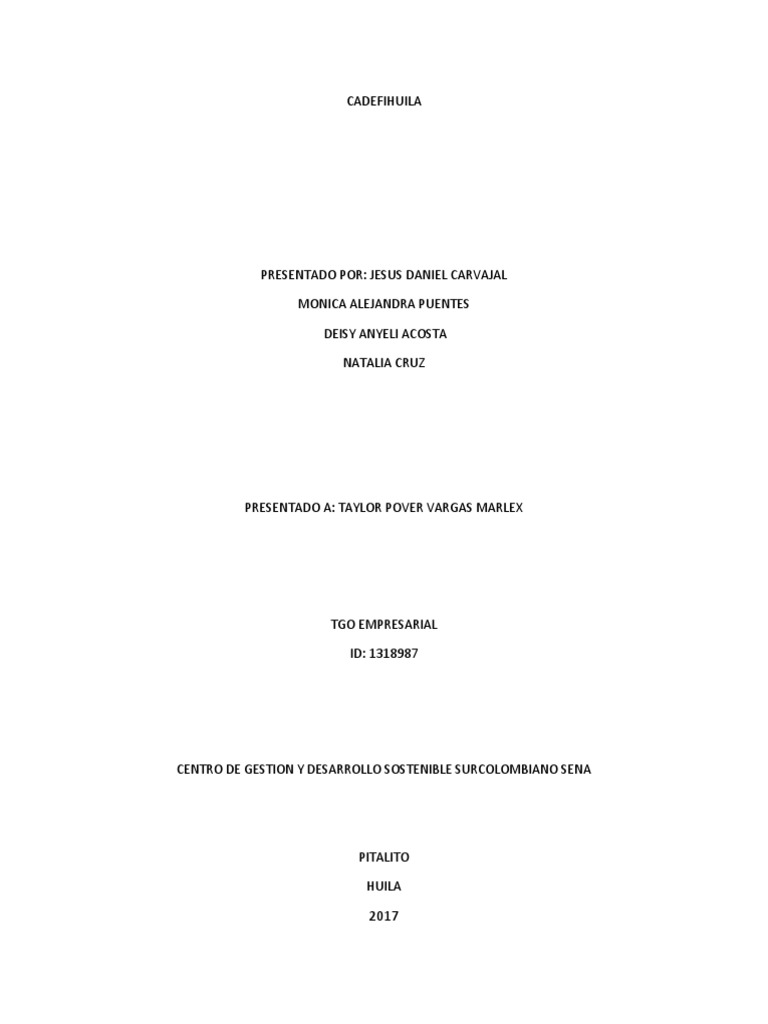 CADEFIHUILA

PRESENTADO POR: JESUS DANIEL CARVAJAL
MONICA ALEJANDRA PUENTES
DEISY ANYELI ACOSTA
NATALIA CRUZ

PRESENTADO A: TAYLOR POVER VARGAS MARLEX

TGO EMPRESARIAL
ID: 1318987

CENTRO DE GESTION Y DESARROLLO SOSTENIBLE SURCOLOMBIANO SENA

PITALITO
HUILA
2017